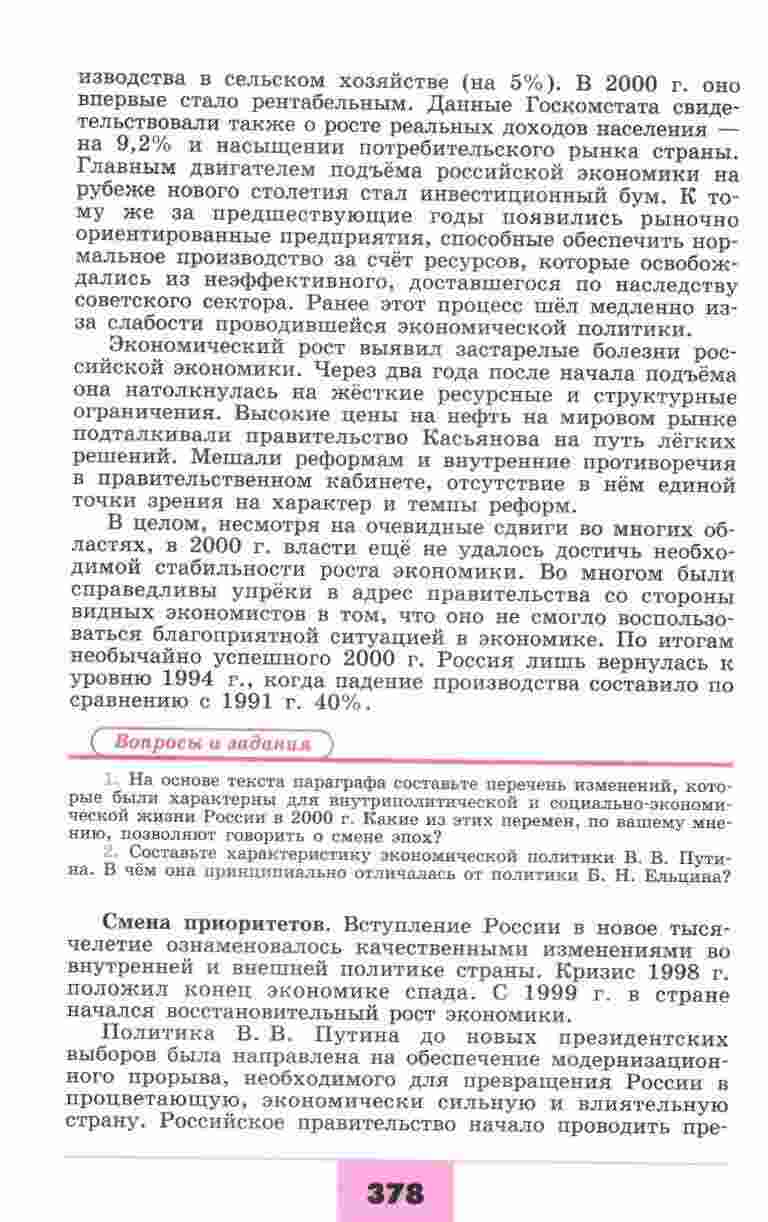 изводства в сельском хозяйстве (на 5%). В 2000 г. оно впервые стало рентабельным. Данные Госкомстата свидетельствовали также о росте реальных доходов населения — на 9,2% и насыщении потребительского рынка страны. Главным двигателем подъёма российской экономики на рубеже нового столетия стал инвестиционный бум. К тому же за предшествующие годы появились рыночно ориентированные предприятия, способные обеспечить нормальное производство за счёт ресурсов, которые освобождались из неэффективного, доставшегося по наследству советского сектора. Ранее этот процесс шёл медленно из-за слабости проводившейся экономической политики.

Экономический рост выявил застарелые болезни российской экономики. Через два года после начала подъёма она натолкнулась на жёсткие ресурсные и структурные ограничения. Высокие цены на нефть на мировом рынке подталкивали правительство Касьянова на путь лёгких решений. Мешали реформам и внутренние противоречия в правительственном кабинете, отсутствие в нём единой точки зрения на характер и темпы реформ.

В целом, несмотря на очевидные сдвиги во многих областях, в 2000 г. власти ещё не удалось достичь необходимой стабильности роста экономики. Во многом были справедливы упрёки в адрес правительства со стороны видных экономистов в том, что оно не смогло воспользоваться благоприятной ситуацией в экономике. По итогам необычайно успешного 2000 г. Россия лишь вернулась к уровню 1994 г., когда падение производства составило по сравнению с 1991 г. 40%.

Вопросы и задания

1. На основе текста параграфа составьте перечень изменений, которые были характерны для внутриполитической и социально-экономической жизни России в 2000 г. Какие из этих перемен, по вашему мнению, позволяют говорить о смене эпох?
2. Составьте характеристику экономической политики В. В. Путина. В чём она принципиально отличалась от политики Б. Н. Ельцина?

Смена приоритетов. Вступление России в новое тысячелетие ознаменовалось качественными изменениями во внутренней и внешней политике страны. Кризис 1998 г. положил конец экономике спада. С 1999 г. в стране начался восстановительный рост экономики.

Политика В. В. Путина до новых президентских выборов была направлена на обеспечение модернизационного прорыва, необходимого для превращения России в процветающую, экономически сильную и влиятельную страну. Российское правительство начало проводить пре-

378